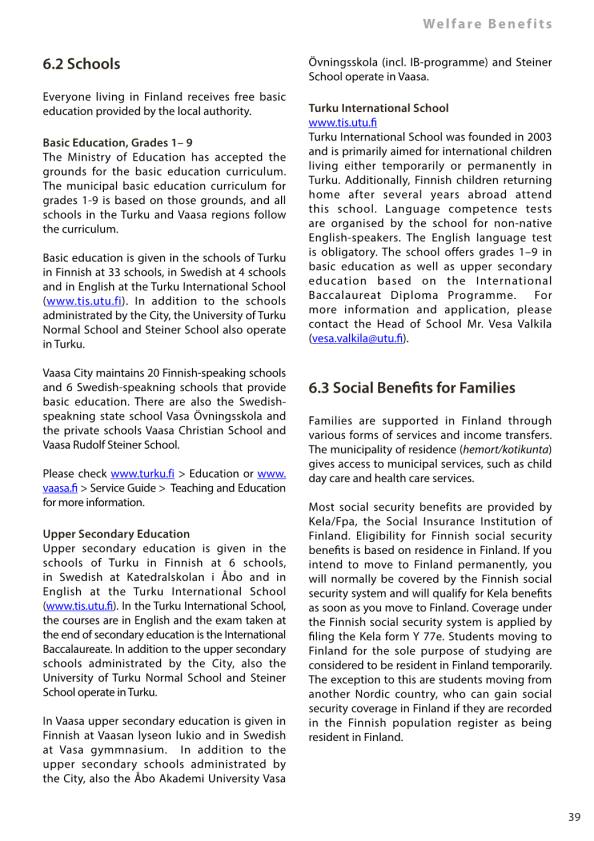 Welfare Benefits

6.2 Schools

Everyone living in Finland receives free basic education provided by the local authority.

Basic Education, Grades 1– 9
The Ministry of Education has accepted the grounds for the basic education curriculum. The municipal basic education curriculum for grades 1-9 is based on those grounds, and all schools in the Turku and Vaasa regions follow the curriculum.

Basic education is given in the schools of Turku in Finnish at 33 schools, in Swedish at 4 schools and in English at the Turku International School (www.tis.utu.fi). In addition to the schools administrated by the City, the University of Turku Normal School and Steiner School also operate in Turku.

Vaasa City maintains 20 Finnish-speaking schools and 6 Swedish-speakning schools that provide basic education. There are also the Swedish-speakning state school Vasa Övningsskola and the private schools Vaasa Christian School and Vaasa Rudolf Steiner School.

Please check www.turku.fi > Education or www.vaasa.fi > Service Guide > Teaching and Education for more information.

Upper Secondary Education
Upper secondary education is given in the schools of Turku in Finnish at 6 schools, in Swedish at Katedralskolan i Åbo and in English at the Turku International School (www.tis.utu.fi). In the Turku International School, the courses are in English and the exam taken at the end of secondary education is the International Baccalaureate. In addition to the upper secondary schools administrated by the City, also the University of Turku Normal School and Steiner School operate in Turku.

In Vaasa upper secondary education is given in Finnish at Vaasan lyseon lukio and in Swedish at Vasa gymmnasium. In addition to the upper secondary schools administrated by the City, also the Åbo Akademi University Vasa Övningsskola (incl. IB-programme) and Steiner School operate in Vaasa.

Turku International School
www.tis.utu.fi
Turku International School was founded in 2003 and is primarily aimed for international children living either temporarily or permanently in Turku. Additionally, Finnish children returning home after several years abroad attend this school. Language competence tests are organised by the school for non-native English-speakers. The English language test is obligatory. The school offers grades 1–9 in basic education as well as upper secondary education based on the International Baccalaureat Diploma Programme. For more information and application, please contact the Head of School Mr. Vesa Valkila (vesa.valkila@utu.fi).

6.3 Social Benefits for Families

Families are supported in Finland through various forms of services and income transfers. The municipality of residence (hemort/kotikunta) gives access to municipal services, such as child day care and health care services.

Most social security benefits are provided by Kela/Fpa, the Social Insurance Institution of Finland. Eligibility for Finnish social security benefits is based on residence in Finland. If you intend to move to Finland permanently, you will normally be covered by the Finnish social security system and will qualify for Kela benefits as soon as you move to Finland. Coverage under the Finnish social security system is applied by filing the Kela form Y 77e. Students moving to Finland for the sole purpose of studying are considered to be resident in Finland temporarily. The exception to this are students moving from another Nordic country, who can gain social security coverage in Finland if they are recorded in the Finnish population register as being resident in Finland.

39